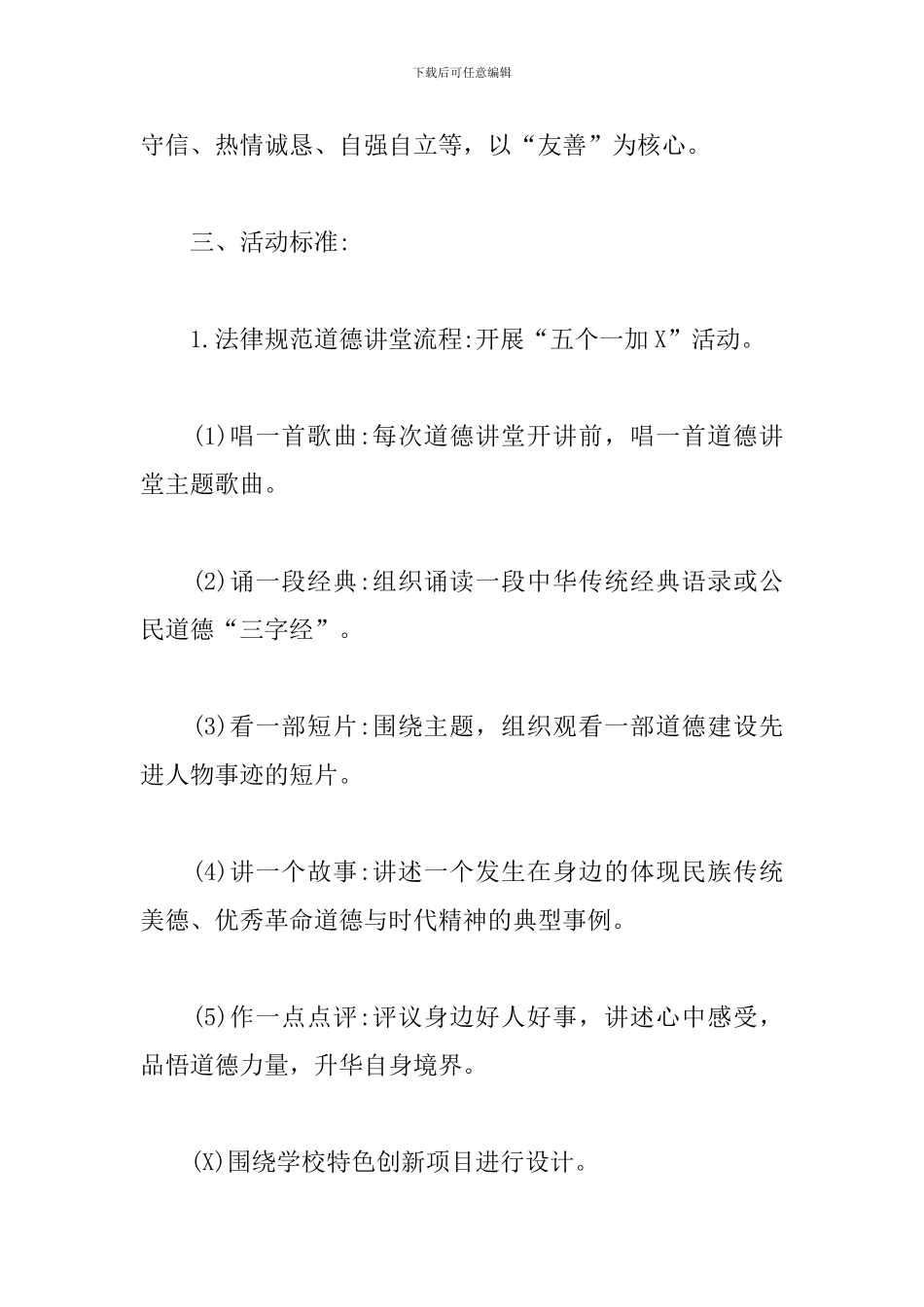 下载后可任意编辑

守信、热情诚恳、自强自立等，以“友善”为核心。

三、活动标准:

1.法律规范道德讲堂流程:开展“五个一加X”活动。

(1)唱一首歌曲:每次道德讲堂开讲前，唱一首道德讲堂主题歌曲。

(2)诵一段经典:组织诵读一段中华传统经典语录或公民道德“三字经”。

(3)看一部短片:围绕主题，组织观看一部道德建设先进人物事迹的短片。

(4)讲一个故事:讲述一个发生在身边的体现民族传统美德、优秀革命道德与时代精神的典型事例。

(5)作一点点评:评议身边好人好事，讲述心中感受，品悟道德力量，升华自身境界。

(X)围绕学校特色创新项目进行设计。